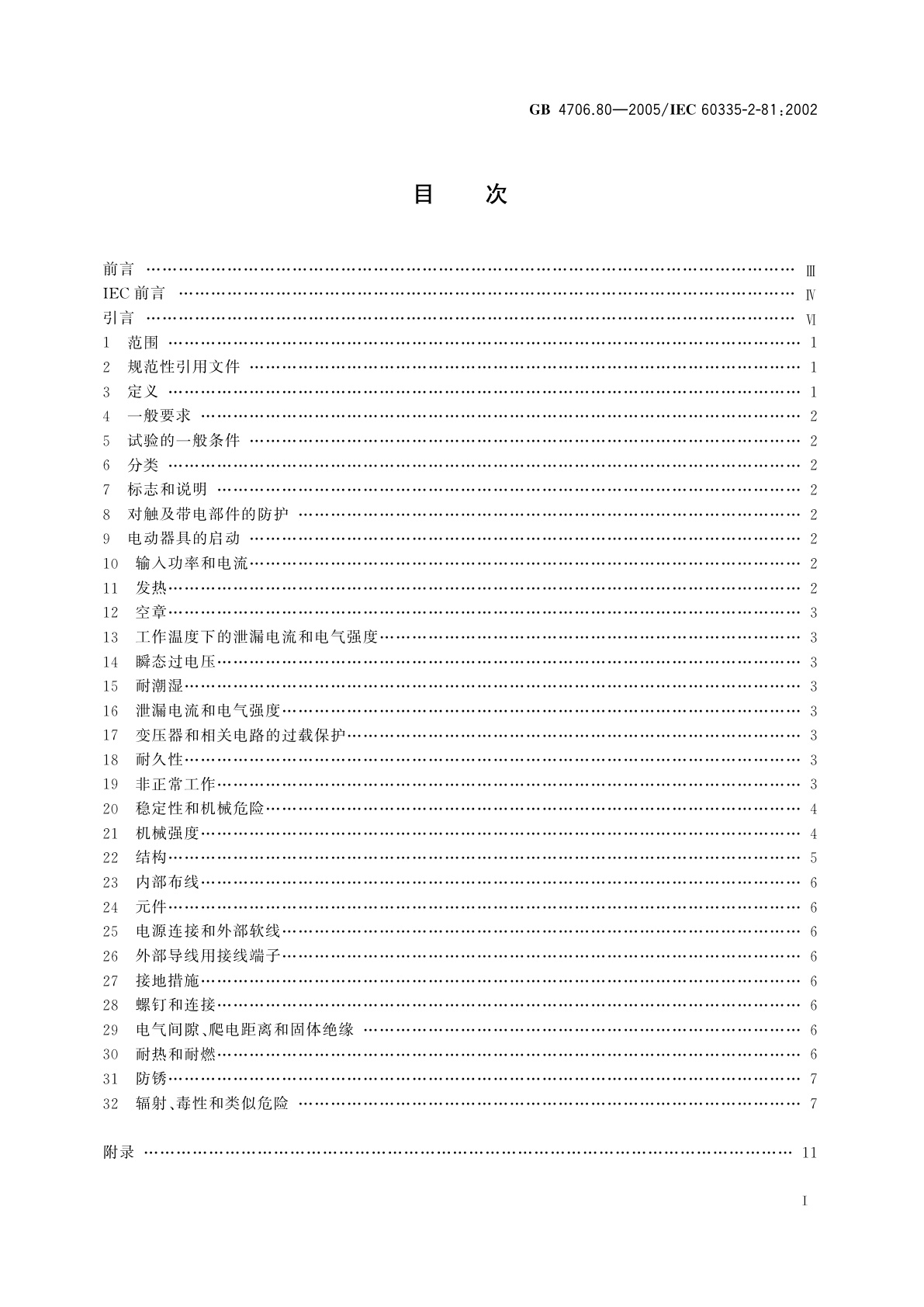 GB 4706.80—2005/IEC 60335-2-81:2002

目　次

前言 …… Ⅲ
IEC 前言 …… Ⅳ
引言 …… Ⅵ
1 范围 …… 1
2 规范性引用文件 …… 1
3 定义 …… 1
4 一般要求 …… 2
5 试验的一般条件 …… 2
6 分类 …… 2
7 标志和说明 …… 2
8 对触及带电部件的防护 …… 2
9 电动器具的启动 …… 2
10 输入功率和电流 …… 2
11 发热 …… 2
12 空章 …… 3
13 工作温度下的泄漏电流和电气强度 …… 3
14 瞬态过电压 …… 3
15 耐潮湿 …… 3
16 泄漏电流和电气强度 …… 3
17 变压器和相关电路的过载保护 …… 3
18 耐久性 …… 3
19 非正常工作 …… 3
20 稳定性和机械危险 …… 4
21 机械强度 …… 4
22 结构 …… 5
23 内部布线 …… 6
24 元件 …… 6
25 电源连接和外部软线 …… 6
26 外部导线用接线端子 …… 6
27 接地措施 …… 6
28 螺钉和连接 …… 6
29 电气间隙、爬电距离和固体绝缘 …… 6
30 耐热和耐燃 …… 6
31 防锈 …… 7
32 辐射、毒性和类似危险 …… 7

附录 …… 11

I